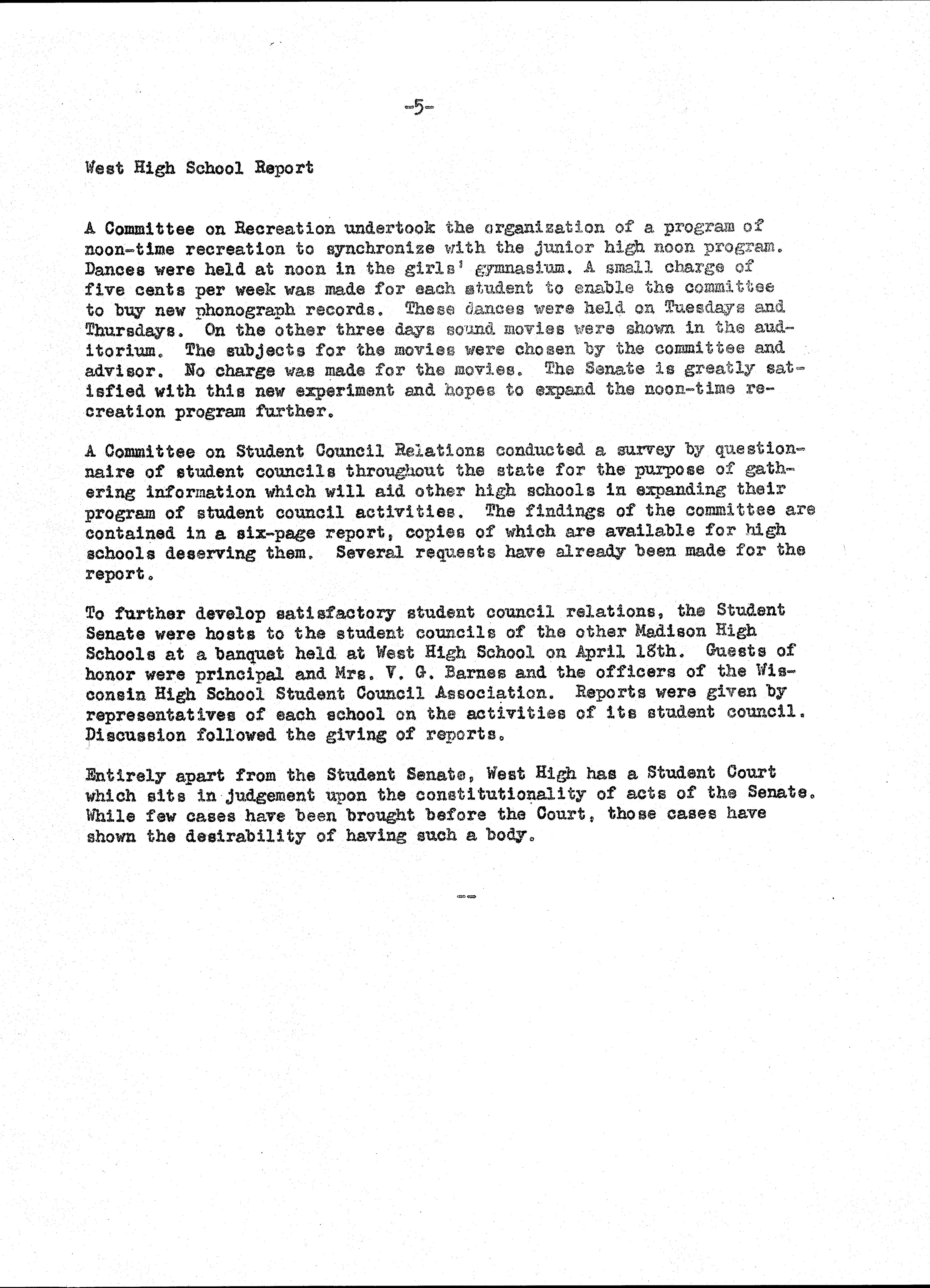 -5-

West High School Report

A Committee on Recreation undertook the organization of a program of noon-time recreation to synchronize with the junior high noon program. Dances were held at noon in the girls' gymnasium. A small charge of five cents per week was made for each student to enable the committee to buy new phonograph records. These dances were held on Tuesdays and Thursdays. On the other three days sound movies were shown in the auditorium. The subjects for the movies were chosen by the committee and advisor. No charge was made for the movies. The Senate is greatly satisfied with this new experiment and hopes to expand the noon-time recreation program further.

A Committee on Student Council Relations conducted a survey by questionnaire of student councils throughout the state for the purpose of gathering information which will aid other high schools in expanding their program of student council activities. The findings of the committee are contained in a six-page report, copies of which are available for high schools deserving them. Several requests have already been made for the report.

To further develop satisfactory student council relations, the Student Senate were hosts to the student councils of the other Madison High Schools at a banquet held at West High School on April 18th. Guests of honor were principal and Mrs. V. G. Barnes and the officers of the Wisconsin High School Student Council Association. Reports were given by representatives of each school on the activities of its student council. Discussion followed the giving of reports.

Entirely apart from the Student Senate, West High has a Student Court which sits in judgement upon the constitutionality of acts of the Senate. While few cases have been brought before the Court, those cases have shown the desirability of having such a body.

--